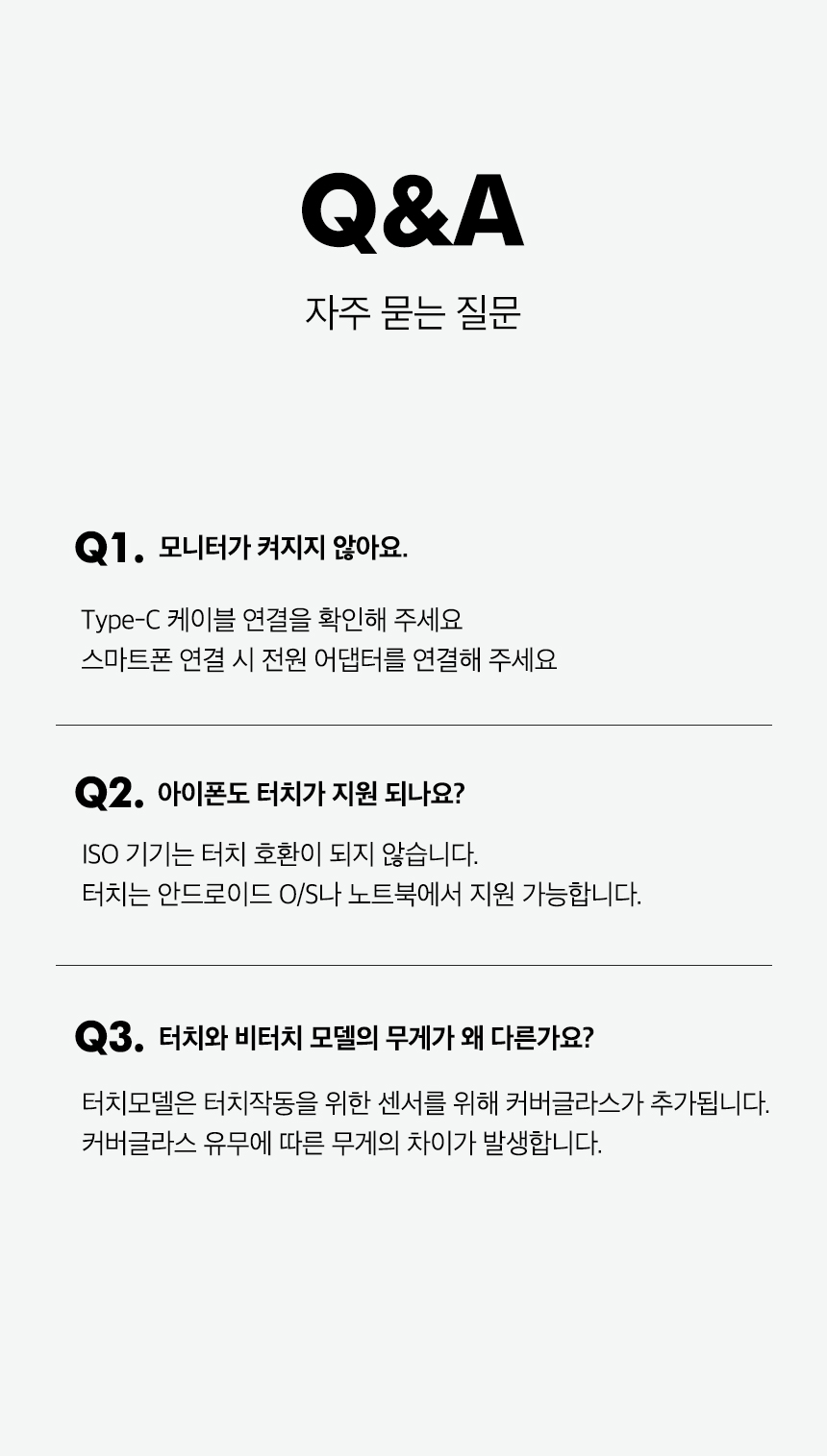 Q&A

자주 묻는 질문

Q1. 모니터가 켜지지 않아요.

Type-C 케이블 연결을 확인해 주세요
스마트폰 연결 시 전원 어댑터를 연결해 주세요

Q2. 아이폰도 터치가 지원 되나요?

ISO 기기는 터치 호환이 되지 않습니다.
터치는 안드로이드 O/S나 노트북에서 지원 가능합니다.

Q3. 터치와 비터치 모델의 무게가 왜 다른가요?

터치모델은 터치작동을 위한 센서를 위해 커버글라스가 추가됩니다.
커버글라스 유무에 따른 무게의 차이가 발생합니다.